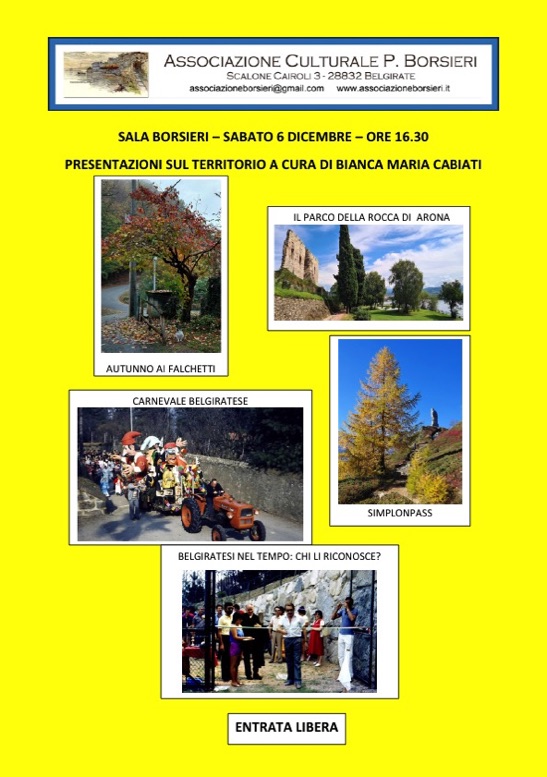 ASSOCIAZIONE CULTURALE P. BORSIERI
SCALONE CAIROLI 3 - 28832 BELGIRATE
associazioneborsieri@gmail.com www.associazioneborsieri.it

SALA BORSIERI – SABATO 6 DICEMBRE – ORE 16.30

PRESENTAZIONI SUL TERRITORIO A CURA DI BIANCA MARIA CABIATI

AUTUNNO AI FALCHETTI

IL PARCO DELLA ROCCA DI ARONA

CARNEVALE BELGIRATESE

SIMPLONPASS

BELGIRATESI NEL TEMPO: CHI LI RICONOSCE?

ENTRATA LIBERA